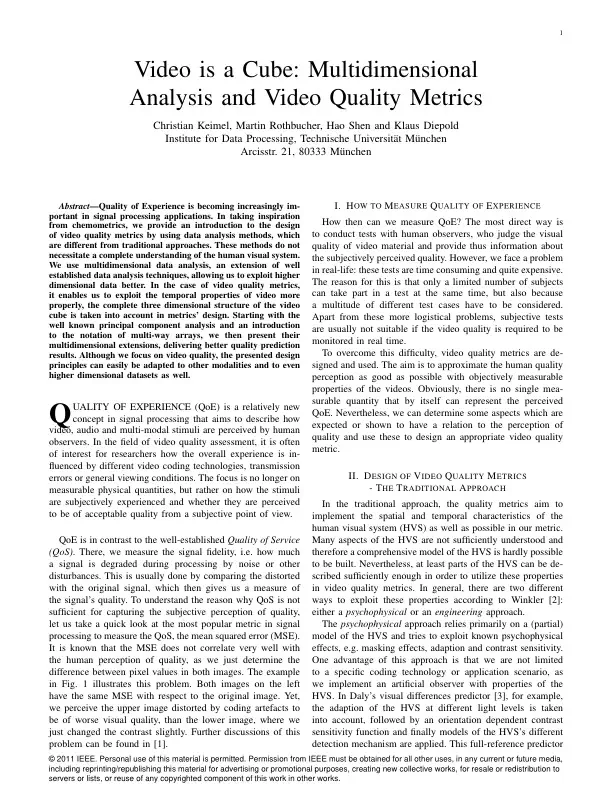 1

Video is a Cube: Multidimensional Analysis and Video Quality Metrics

Christian Keimel, Martin Rothbucher, Hao Shen and Klaus Diepold
Institute for Data Processing, Technische Universität München
Arcisstr. 21, 80333 München

Abstract—Quality of Experience is becoming increasingly important in signal processing applications. In taking inspiration from chemometrics, we provide an introduction to the design of video quality metrics by using data analysis methods, which are different from traditional approaches. These methods do not necessitate a complete understanding of the human visual system. We use multidimensional data analysis, an extension of well established data analysis techniques, allowing us to exploit higher dimensional data better. In the case of video quality metrics, it enables us to exploit the temporal properties of video more properly, the complete three dimensional structure of the video cube is taken into account in metrics' design. Starting with the well known principal component analysis and an introduction to the notation of multi-way arrays, we then present their multidimensional extensions, delivering better quality prediction results. Although we focus on video quality, the presented design principles can easily be adapted to other modalities and to even higher dimensional datasets as well.

QUALITY OF EXPERIENCE (QoE) is a relatively new concept in signal processing that aims to describe how video, audio and multi-modal stimuli are perceived by human observers. In the field of video quality assessment, it is often of interest for researchers how the overall experience is influenced by different video coding technologies, transmission errors or general viewing conditions. The focus is no longer on measurable physical quantities, but rather on how the stimuli are subjectively experienced and whether they are perceived to be of acceptable quality from a subjective point of view.

QoE is in contrast to the well-established Quality of Service (QoS). There, we measure the signal fidelity, i.e. how much a signal is degraded during processing by noise or other disturbances. This is usually done by comparing the distorted with the original signal, which then gives us a measure of the signal's quality. To understand the reason why QoS is not sufficient for capturing the subjective perception of quality, let us take a quick look at the most popular metric in signal processing to measure the QoS, the mean squared error (MSE). It is known that the MSE does not correlate very well with the human perception of quality, as we just determine the difference between pixel values in both images. The example in Fig. 1 illustrates this problem. Both images on the left have the same MSE with respect to the original image. Yet, we perceive the upper image distorted by coding artefacts to be of worse visual quality, than the lower image, where we just changed the contrast slightly. Further discussions of this problem can be found in [1].

I. HOW TO MEASURE QUALITY OF EXPERIENCE

How then can we measure QoE? The most direct way is to conduct tests with human observers, who judge the visual quality of video material and provide thus information about the subjectively perceived quality. However, we face a problem in real-life: these tests are time consuming and quite expensive. The reason for this is that only a limited number of subjects can take part in a test at the same time, but also because a multitude of different test cases have to be considered. Apart from these more logistical problems, subjective tests are usually not suitable if the video quality is required to be monitored in real time.

To overcome this difficulty, video quality metrics are designed and used. The aim is to approximate the human quality perception as good as possible with objectively measurable properties of the videos. Obviously, there is no single measurable quantity that by itself can represent the perceived QoE. Nevertheless, we can determine some aspects which are expected or shown to have a relation to the perception of quality and use these to design an appropriate video quality metric.

II. DESIGN OF VIDEO QUALITY METRICS - THE TRADITIONAL APPROACH

In the traditional approach, the quality metrics aim to implement the spatial and temporal characteristics of the human visual system (HVS) as well as possible in our metric. Many aspects of the HVS are not sufficiently understood and therefore a comprehensive model of the HVS is hardly possible to be built. Nevertheless, at least parts of the HVS can be described sufficiently enough in order to utilize these properties in video quality metrics. In general, there are two different ways to exploit these properties according to Winkler [2]: either a psychophysical or an engineering approach.

The psychophysical approach relies primarily on a (partial) model of the HVS and tries to exploit known psychophysical effects, e.g. masking effects, adaption and contrast sensitivity. One advantage of this approach is that we are not limited to a specific coding technology or application scenario, as we implement an artificial observer with properties of the HVS. In Daly's visual differences predictor [3], for example, the adaption of the HVS at different light levels is taken into account, followed by an orientation dependent contrast sensitivity function and finally models of the HVS's different detection mechanism are applied. This full-reference predictor

© 2011 IEEE. Personal use of this material is permitted. Permission from IEEE must be obtained for all other uses, in any current or future media, including reprinting/republishing this material for advertising or promotional purposes, creating new collective works, for resale or redistribution to servers or lists, or reuse of any copyrighted component of this work in other works.